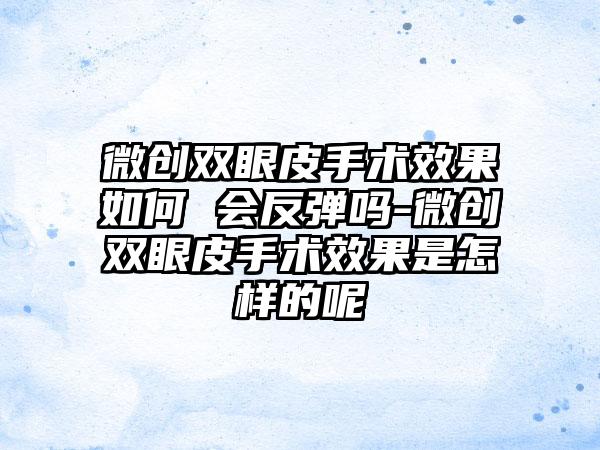 微创双眼皮手术效果如何 会反弹吗-微创双眼皮手术效果是怎样的呢